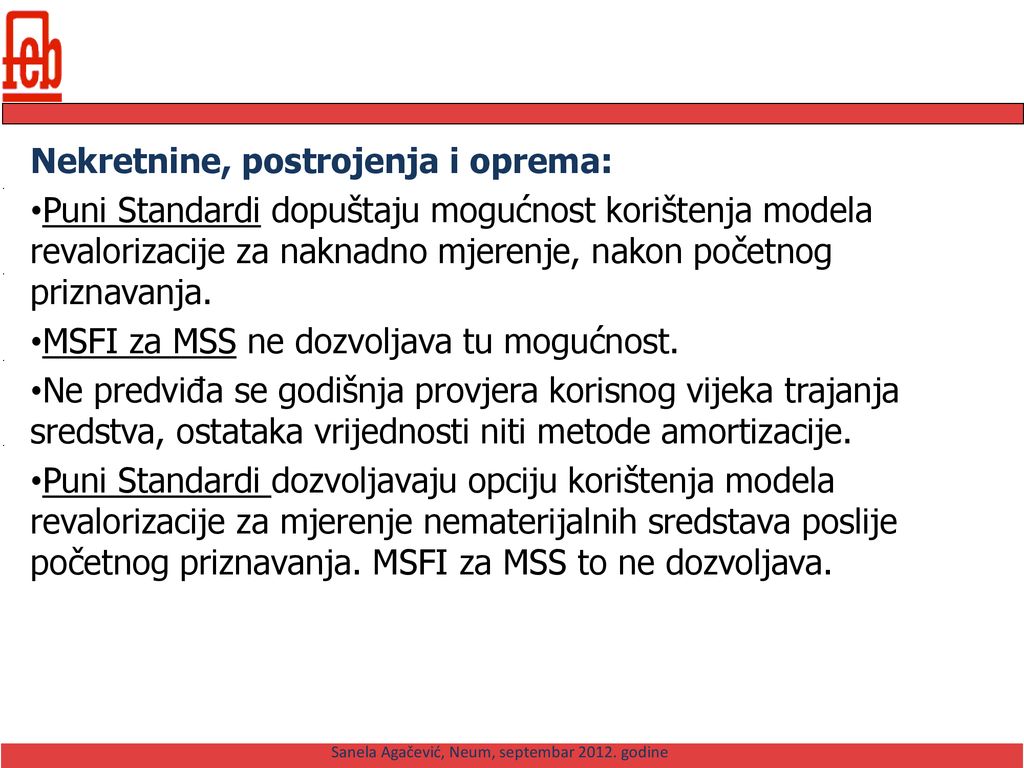 feb

Nekretnine, postrojenja i oprema:

•Puni Standardi dopuštaju mogućnost korištenja modela revalorizacije za naknadno mjerenje, nakon početnog priznavanja.

•MSFI za MSS ne dozvoljava tu mogućnost.

•Ne predviđa se godišnja provjera korisnog vijeka trajanja sredstva, ostataka vrijednosti niti metode amortizacije.

•Puni Standardi dozvoljavaju opciju korištenja modela revalorizacije za mjerenje nematerijalnih sredstava poslije početnog priznavanja. MSFI za MSS to ne dozvoljava.

Sanela Agačević, Neum, septembar 2012. godine